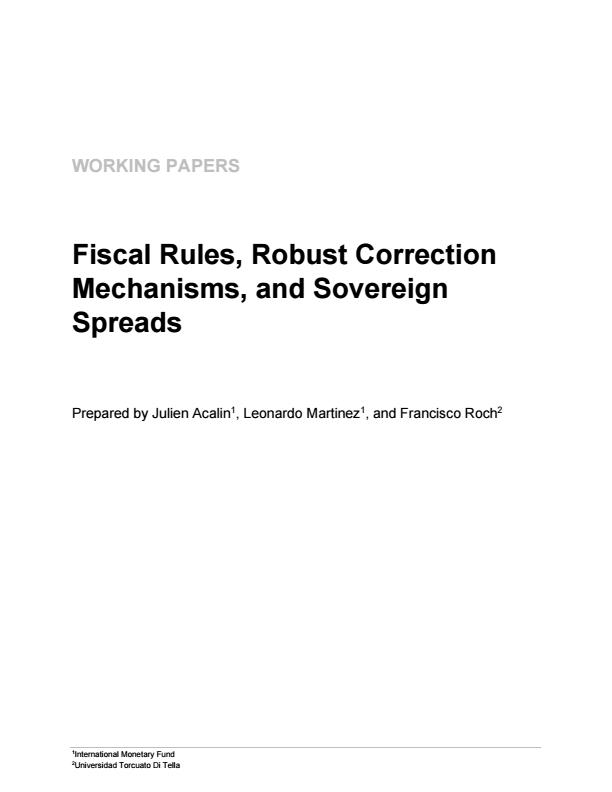 WORKING PAPERS

Fiscal Rules, Robust Correction Mechanisms, and Sovereign Spreads

Prepared by Julien Acalin$^{1}$, Leonardo Martinez$^{1}$, and Francisco Roch$^{2}$

$^{1}$International Monetary Fund
$^{2}$Universidad Torcuato Di Tella